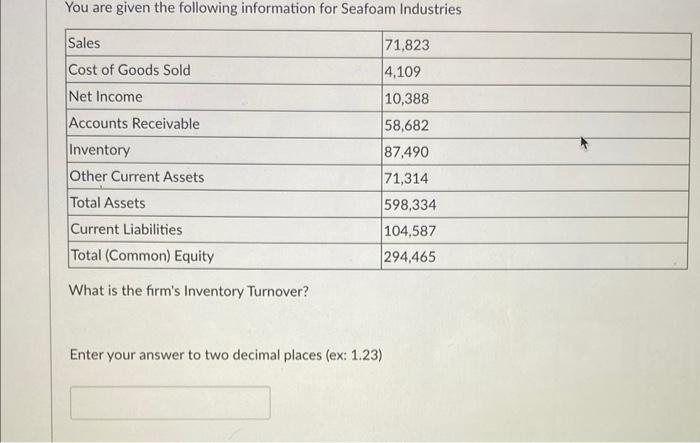 You are given the following information for Seafoam Industries

| Sales | 71,823 |
|---|---|
| Cost of Goods Sold | 4,109 |
| Net Income | 10,388 |
| Accounts Receivable | 58,682 |
| Inventory | 87,490 |
| Other Current Assets | 71,314 |
| Total Assets | 598,334 |
| Current Liabilities | 104,587 |
| Total (Common) Equity | 294,465 |

What is the firm's Inventory Turnover?

Enter your answer to two decimal places (ex: 1.23)